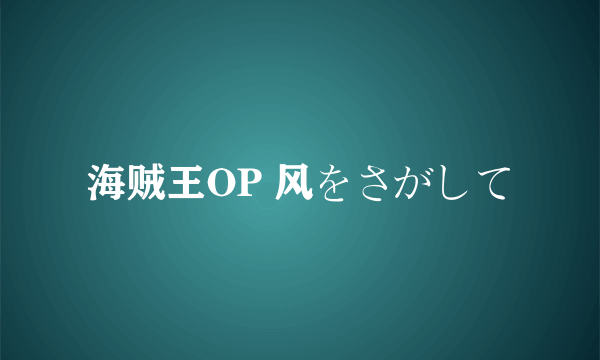 海贼王OP 风をさがして